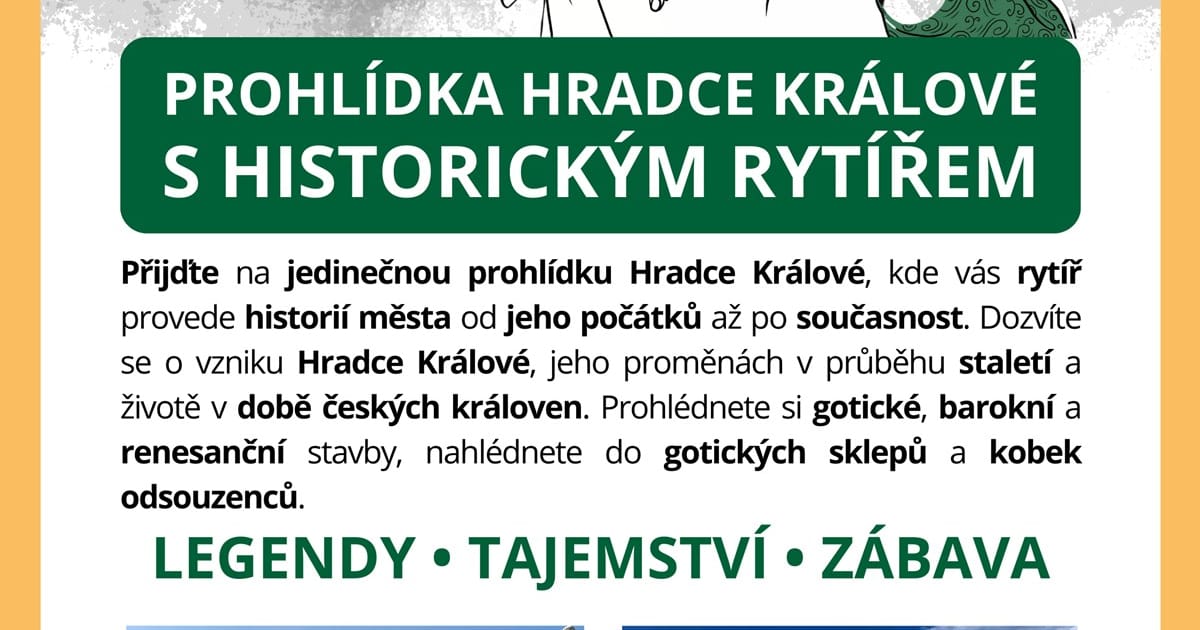 PROHLÍDKA HRADCE KRÁLOVÉ
S HISTORICKÝM RYTÍŘEM

Přijďte na jedinečnou prohlídku Hradce Králové, kde vás rytíř provede historií města od jeho počátků až po současnost. Dozvíte se o vzniku Hradce Králové, jeho proměnách v průběhu staletí a životě v době českých královen. Prohlédnete si gotické, barokní a renesanční stavby, nahlédnete do gotických sklepů a kobek odsouzenců.

LEGENDY • TAJEMSTVÍ • ZÁBAVA